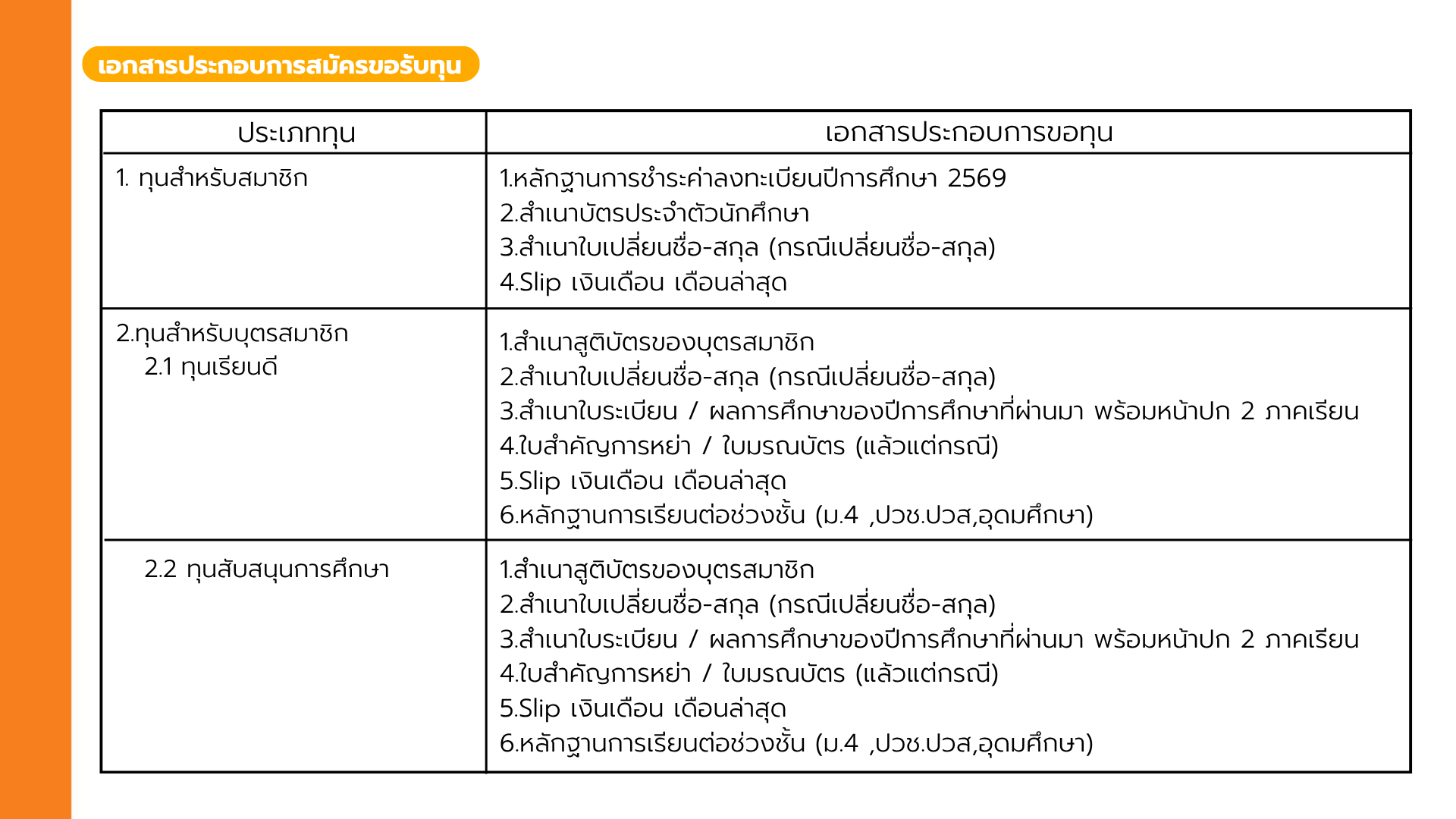 เอกสารประกอบการสมัครขอรับทุน

| ประเภททุน | เอกสารประกอบการขอทุน |
|---|---|
| 1. ทุนสำหรับสมาชิก | 1.หลักฐานการชำระค่าลงทะเบียนปีการศึกษา 2569 2.สำเนาบัตรประจำตัวนักศึกษา 3.สำเนาใบเปลี่ยนชื่อ-สกุล (กรณีเปลี่ยนชื่อ-สกุล) 4.Slip เงินเดือน เดือนล่าสุด |
| 2.ทุนสำหรับบุตรสมาชิก 2.1 ทุนเรียนดี | 1.สำเนาสูติบัตรของบุตรสมาชิก 2.สำเนาใบเปลี่ยนชื่อ-สกุล (กรณีเปลี่ยนชื่อ-สกุล) 3.สำเนาใบระเบียน / ผลการศึกษาของปีการศึกษาที่ผ่านมา พร้อมหน้าปก 2 ภาคเรียน 4.ใบสำคัญการหย่า / ใบมรณบัตร (แล้วแต่กรณี) 5.Slip เงินเดือน เดือนล่าสุด 6.หลักฐานการเรียนต่อช่วงชั้น (ม.4 ,ปวช.ปวส,อุดมศึกษา) |
| 2.2 ทุนสับสนุนการศึกษา | 1.สำเนาสูติบัตรของบุตรสมาชิก 2.สำเนาใบเปลี่ยนชื่อ-สกุล (กรณีเปลี่ยนชื่อ-สกุล) 3.สำเนาใบระเบียน / ผลการศึกษาของปีการศึกษาที่ผ่านมา พร้อมหน้าปก 2 ภาคเรียน 4.ใบสำคัญการหย่า / ใบมรณบัตร (แล้วแต่กรณี) 5.Slip เงินเดือน เดือนล่าสุด 6.หลักฐานการเรียนต่อช่วงชั้น (ม.4 ,ปวช.ปวส,อุดมศึกษา) |